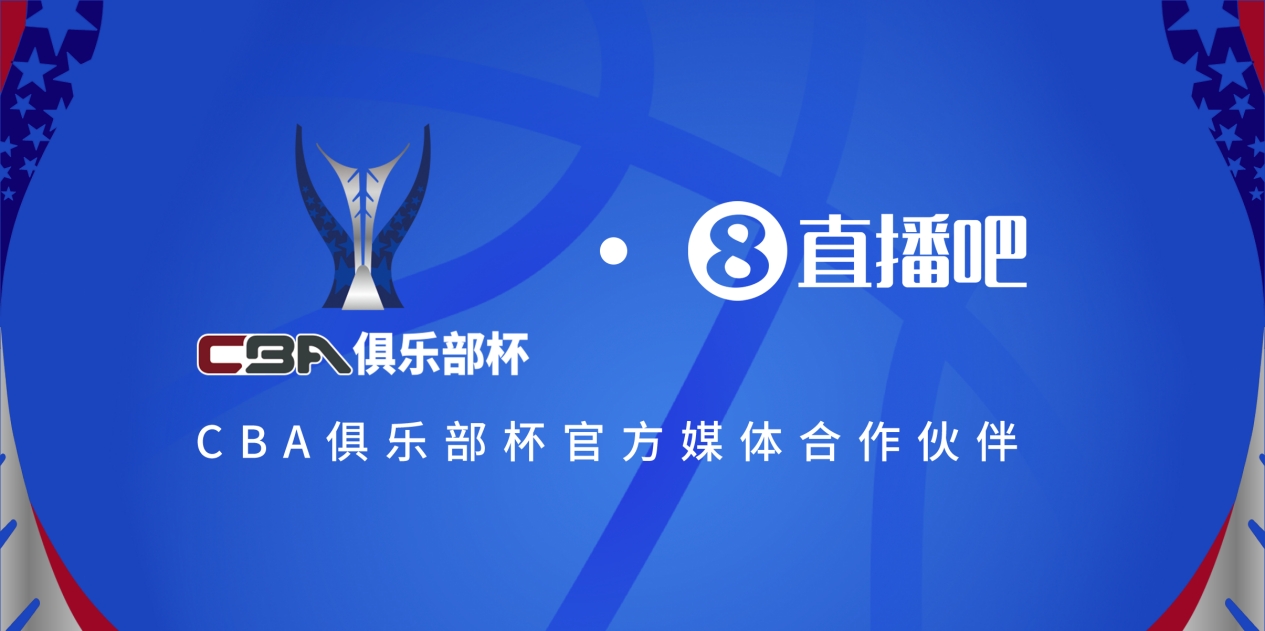 CBA俱乐部杯

·

8 直播吧

CBA俱乐部杯官方媒体合作伙伴